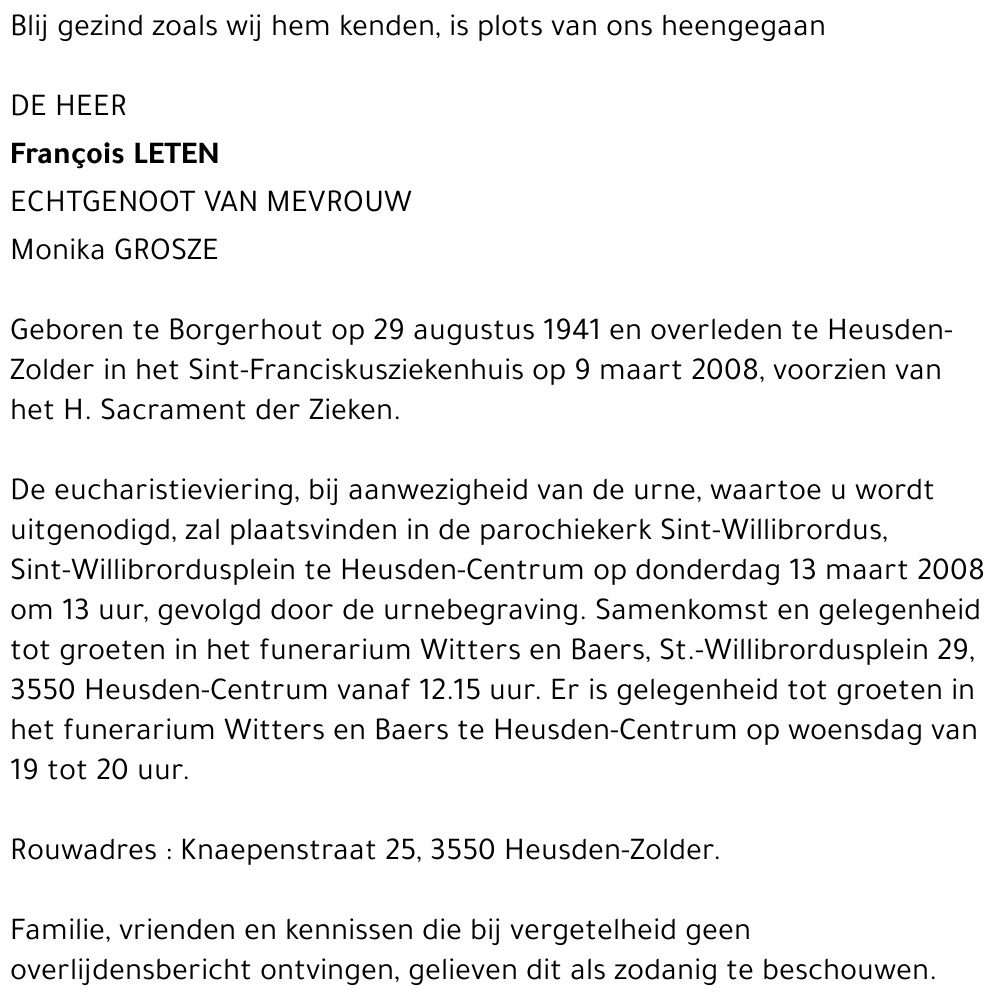 Blij gezind zoals wij hem kenden, is plots van ons heengegaan

DE HEER

François LETEN

ECHTGENOOT VAN MEVROUW

Monika GROSZE

Geboren te Borgerhout op 29 augustus 1941 en overleden te Heusden-Zolder in het Sint-Franciskusziekenhuis op 9 maart 2008, voorzien van het H. Sacrament der Zieken.

De eucharistieviering, bij aanwezigheid van de urne, waartoe u wordt uitgenodigd, zal plaatsvinden in de parochiekerk Sint-Willibrordus, Sint-Willibrordusplein te Heusden-Centrum op donderdag 13 maart 2008 om 13 uur, gevolgd door de urnebegraving. Samenkomst en gelegenheid tot groeten in het funerarium Witters en Baers, St.-Willibrordusplein 29, 3550 Heusden-Centrum vanaf 12.15 uur. Er is gelegenheid tot groeten in het funerarium Witters en Baers te Heusden-Centrum op woensdag van 19 tot 20 uur.

Rouwadres : Knaepenstraat 25, 3550 Heusden-Zolder.

Familie, vrienden en kennissen die bij vergetelheid geen overlijdensbericht ontvingen, gelieven dit als zodanig te beschouwen.